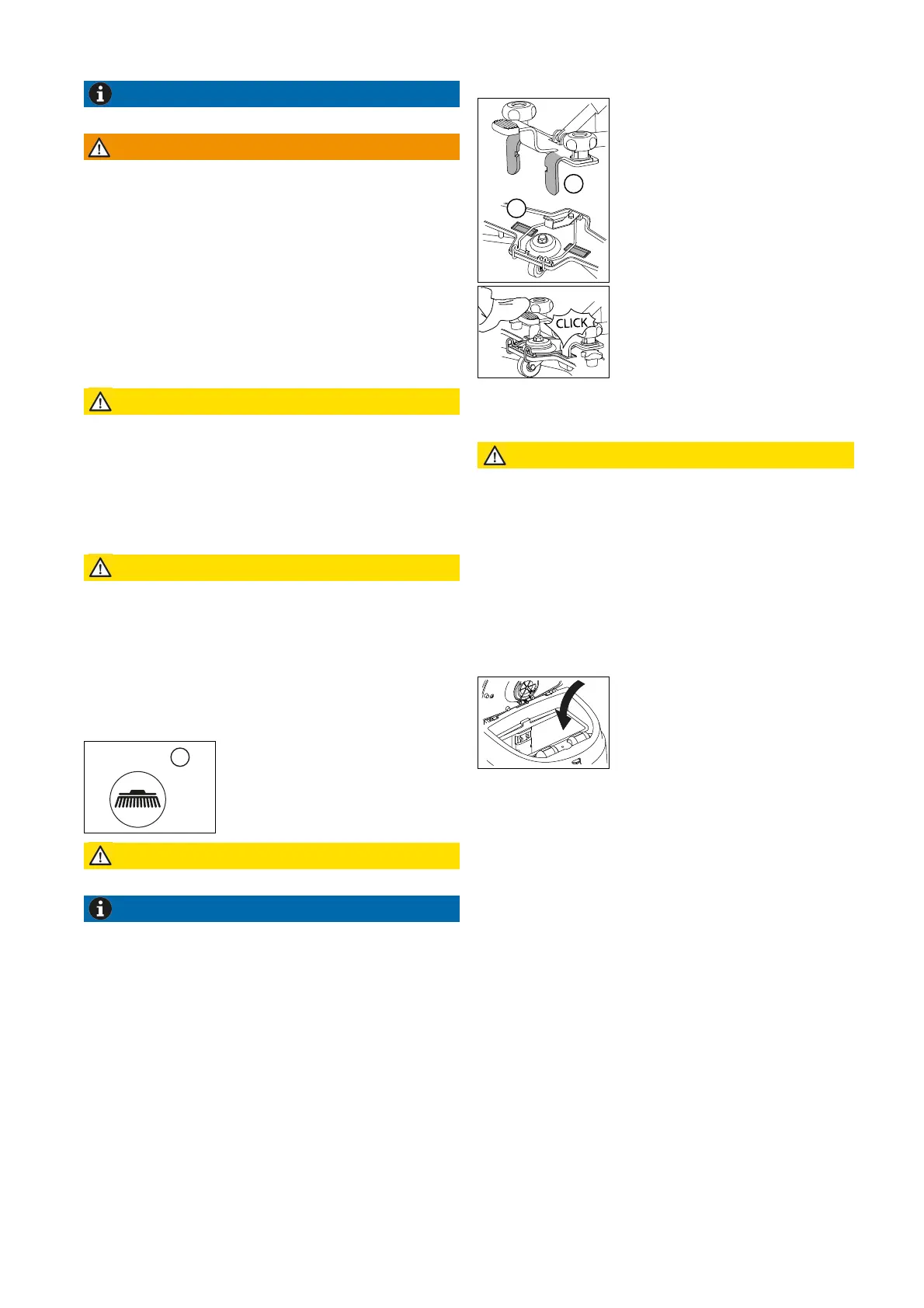 CLICK